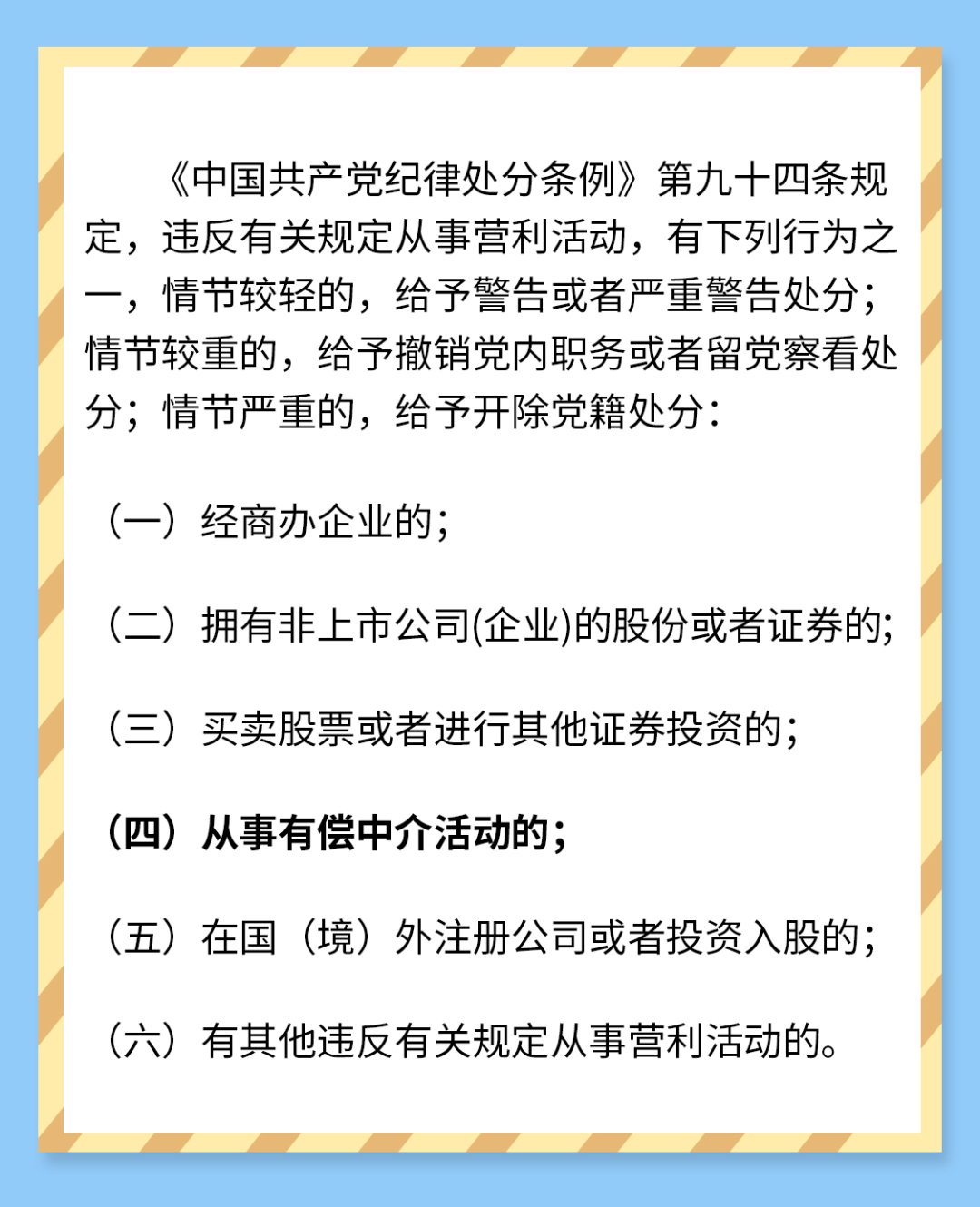 《中国共产党纪律处分条例》第九十四条规定，违反有关规定从事营利活动，有下列行为之一，情节较轻的，给予警告或者严重警告处分；情节较重的，给予撤销党内职务或者留党察看处分；情节严重的，给予开除党籍处分：

（一）经商办企业的；

（二）拥有非上市公司(企业)的股份或者证券的；

（三）买卖股票或者进行其他证券投资的；

（四）从事有偿中介活动的；

（五）在国（境）外注册公司或者投资入股的；

（六）有其他违反有关规定从事营利活动的。